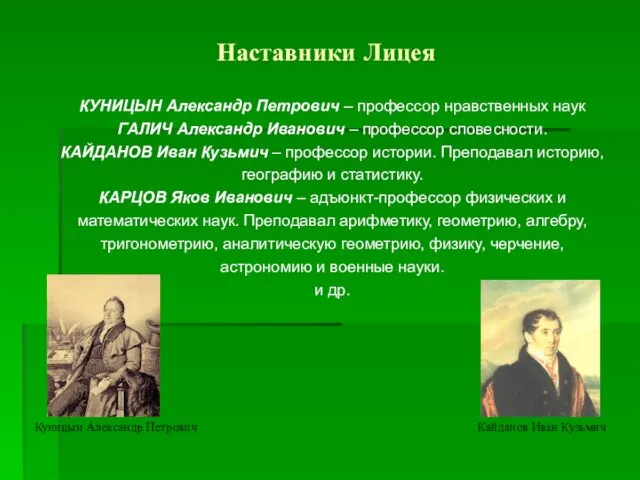 Наставники Лицея

КУНИЦЫН Александр Петрович – профессор нравственных наук
ГАЛИЧ Александр Иванович – профессор словесности.
КАЙДАНОВ Иван Кузьмич – профессор истории. Преподавал историю, географию и статистику.
КАРЦОВ Яков Иванович – адъюнкт-профессор физических и математических наук. Преподавал арифметику, геометрию, алгебру, тригонометрию, аналитическую геометрию, физику, черчение, астрономию и военные науки.
и др.

Куницын Александр Петрович

Кайданов Иван Кузьмич